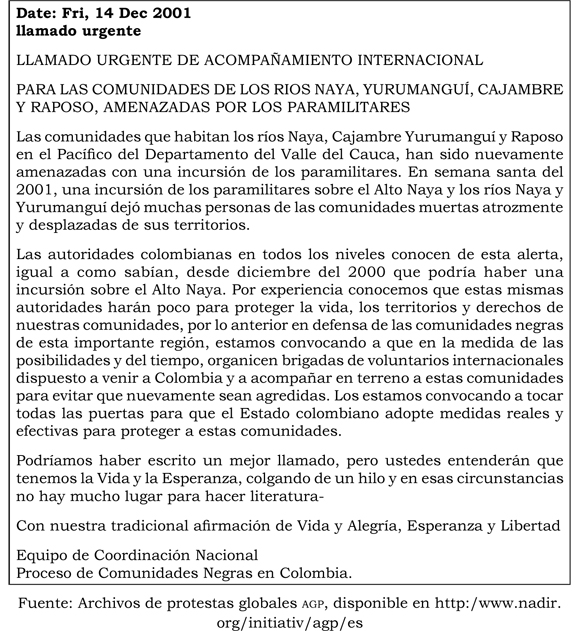 Date: Fri, 14 Dec 2001
llamado urgente

LLAMADO URGENTE DE ACOMPAÑAMIENTO INTERNACIONAL

PARA LAS COMUNIDADES DE LOS RIOS NAYA, YURUMANGUÍ, CAJAMBRE Y RAPOSO, AMENAZADAS POR LOS PARAMILITARES

Las comunidades que habitan los ríos Naya, Cajambre Yurumanguí y Raposo en el Pacífico del Departamento del Valle del Cauca, han sido nuevamente amenazadas con una incursión de los paramilitares. En semana santa del 2001, una incursión de los paramilitares sobre el Alto Naya y los ríos Naya y Yurumanguí dejó muchas personas de las comunidades muertas atrozmente y desplazadas de sus territorios.

Las autoridades colombianas en todos los niveles conocen de esta alerta, igual a como sabían, desde diciembre del 2000 que podría haber una incursión sobre el Alto Naya. Por experiencia conocemos que estas mismas autoridades harán poco para proteger la vida, los territorios y derechos de nuestras comunidades, por lo anterior en defensa de las comunidades negras de esta importante región, estamos convocando a que en la medida de las posibilidades y del tiempo, organicen brigadas de voluntarios internacionales dispuesto a venir a Colombia y a acompañar en terreno a estas comunidades para evitar que nuevamente sean agredidas. Los estamos convocando a tocar todas las puertas para que el Estado colombiano adopte medidas reales y efectivas para proteger a estas comunidades.

Podríamos haber escrito un mejor llamado, pero ustedes entenderán que tenemos la Vida y la Esperanza, colgando de un hilo y en esas circunstancias no hay mucho lugar para hacer literatura-

Con nuestra tradicional afirmación de Vida y Alegría, Esperanza y Libertad

Equipo de Coordinación Nacional
Proceso de Comunidades Negras en Colombia.

Fuente: Archivos de protestas globales AGP, disponible en http:/www.nadir.org/initiativ/agp/es